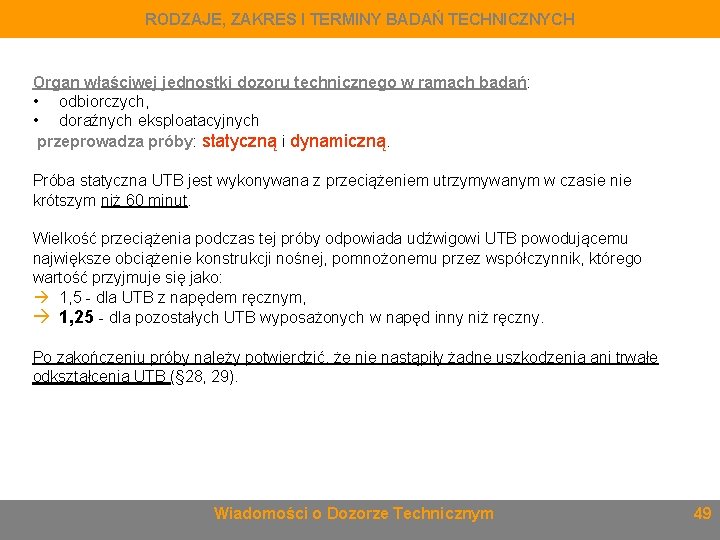 RODZAJE, ZAKRES I TERMINY BADAŃ TECHNICZNYCH

Organ właściwej jednostki dozoru technicznego w ramach badań:
• odbiorczych,
• doraźnych eksploatacyjnych
przeprowadza próby: statyczną i dynamiczną.

Próba statyczna UTB jest wykonywana z przeciążeniem utrzymywanym w czasie nie krótszym niż 60 minut.

Wielkość przeciążenia podczas tej próby odpowiada udźwigowi UTB powodującemu największe obciążenie konstrukcji nośnej, pomnożonemu przez współczynnik, którego wartość przyjmuje się jako:
→ 1,5 - dla UTB z napędem ręcznym,
→ 1,25 - dla pozostałych UTB wyposażonych w napęd inny niż ręczny.

Po zakończeniu próby należy potwierdzić, że nie nastąpiły żadne uszkodzenia ani trwałe odkształcenia UTB (§28, 29).

Wiadomości o Dozorze Technicznym 49